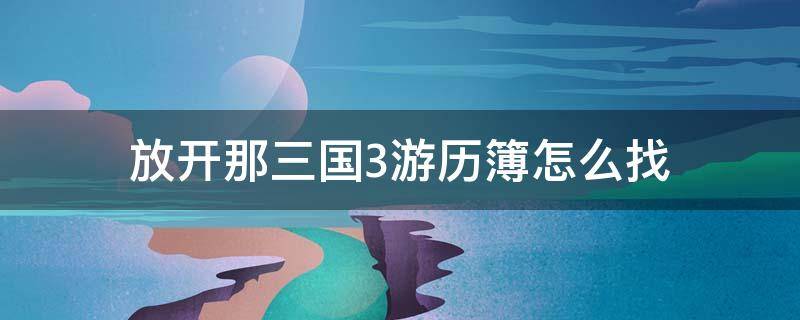 放开那三国3游历簿怎么找